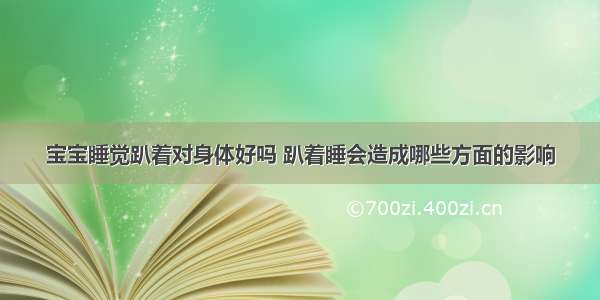 宝宝睡觉趴着对身体好吗 趴着睡会造成哪些方面的影响

©700zi.400zi.cn